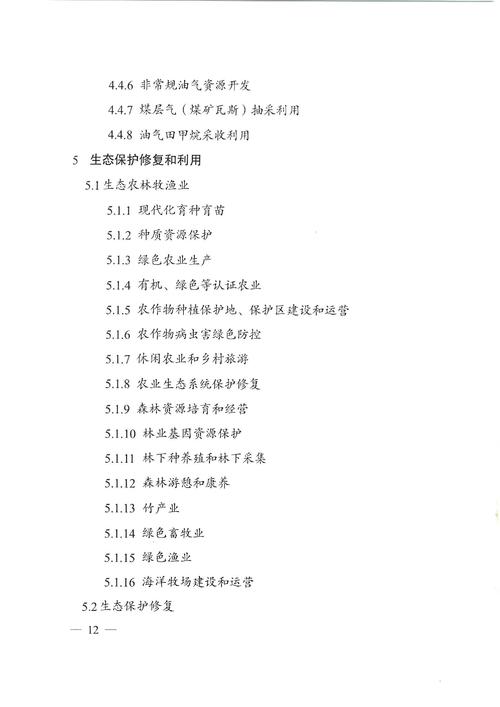 4.4.6 非常规油气资源开发

4.4.7 煤层气（煤矿瓦斯）抽采利用

4.4.8 油气田甲烷采收利用

5 生态保护修复和利用

5.1 生态农林牧渔业

5.1.1 现代化育种育苗

5.1.2 种质资源保护

5.1.3 绿色农业生产

5.1.4 有机、绿色等认证农业

5.1.5 农作物种植保护地、保护区建设和运营

5.1.6 农作物病虫害绿色防控

5.1.7 休闲农业和乡村旅游

5.1.8 农业生态系统保护修复

5.1.9 森林资源培育和经营

5.1.10 林业基因资源保护

5.1.11 林下种养殖和林下采集

5.1.12 森林游憩和康养

5.1.13 竹产业

5.1.14 绿色畜牧业

5.1.15 绿色渔业

5.1.16 海洋牧场建设和运营

5.2 生态保护修复

— 12 —